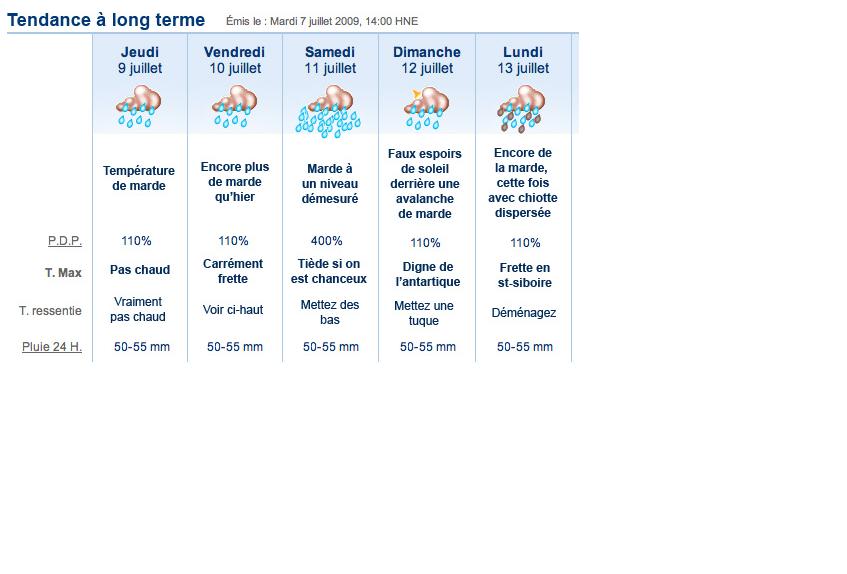 Tendance à long terme Émis le : Mardi 7 juillet 2009, 14:00 HNE

| | Jeudi 9 juillet | Vendredi 10 juillet | Samedi 11 juillet | Dimanche 12 juillet | Lundi 13 juillet |
|---|---|---|---|---|---|
| | Température de marde | Encore plus de marde qu'hier | Marde à un niveau démesuré | Faux espoirs de soleil derrière une avalanche de marde | Encore de la marde, cette fois avec chiotte dispersée |
| P.D.P. | 110% | 110% | 400% | 110% | 110% |
| T. Max | Pas chaud | Carrément frette | Tiède si on est chanceux | Digne de l'antartique | Frette en st-siboire |
| T. ressentie | Vraiment pas chaud | Voir ci-haut | Mettez des bas | Mettez une tuque | Déménagez |
| Pluie 24 H. | 50-55 mm | 50-55 mm | 50-55 mm | 50-55 mm | 50-55 mm |